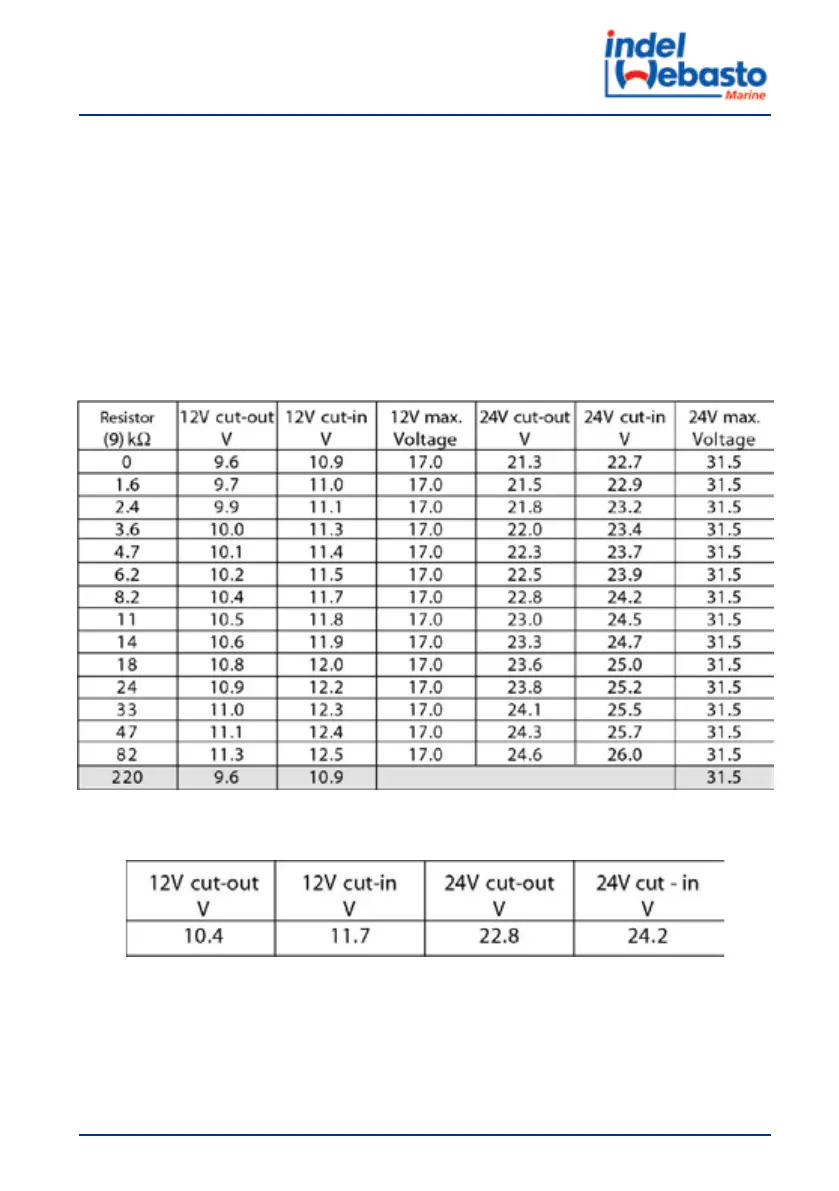 indel Webasto Marine

| Resistor (9) kΩ | 12V cut-out V | 12V cut-in V | 12V max. Voltage | 24V cut-out V | 24V cut-in V | 24V max. Voltage |
|---|---|---|---|---|---|---|
| 0 | 9.6 | 10.9 | 17.0 | 21.3 | 22.7 | 31.5 |
| 1.6 | 9.7 | 11.0 | 17.0 | 21.5 | 22.9 | 31.5 |
| 2.4 | 9.9 | 11.1 | 17.0 | 21.8 | 23.2 | 31.5 |
| 3.6 | 10.0 | 11.3 | 17.0 | 22.0 | 23.4 | 31.5 |
| 4.7 | 10.1 | 11.4 | 17.0 | 22.3 | 23.7 | 31.5 |
| 6.2 | 10.2 | 11.5 | 17.0 | 22.5 | 23.9 | 31.5 |
| 8.2 | 10.4 | 11.7 | 17.0 | 22.8 | 24.2 | 31.5 |
| 11 | 10.5 | 11.8 | 17.0 | 23.0 | 24.5 | 31.5 |
| 14 | 10.6 | 11.9 | 17.0 | 23.3 | 24.7 | 31.5 |
| 18 | 10.8 | 12.0 | 17.0 | 23.6 | 25.0 | 31.5 |
| 24 | 10.9 | 12.2 | 17.0 | 23.8 | 25.2 | 31.5 |
| 33 | 11.0 | 12.3 | 17.0 | 24.1 | 25.5 | 31.5 |
| 47 | 11.1 | 12.4 | 17.0 | 24.3 | 25.7 | 31.5 |
| 82 | 11.3 | 12.5 | 17.0 | 24.6 | 26.0 | 31.5 |
| 220 | 9.6 | 10.9 | | | | 31.5 |

| 12V cut-out V | 12V cut-in V | 24V cut-out V | 24V cut - in V |
|---|---|---|---|
| 10.4 | 11.7 | 22.8 | 24.2 |